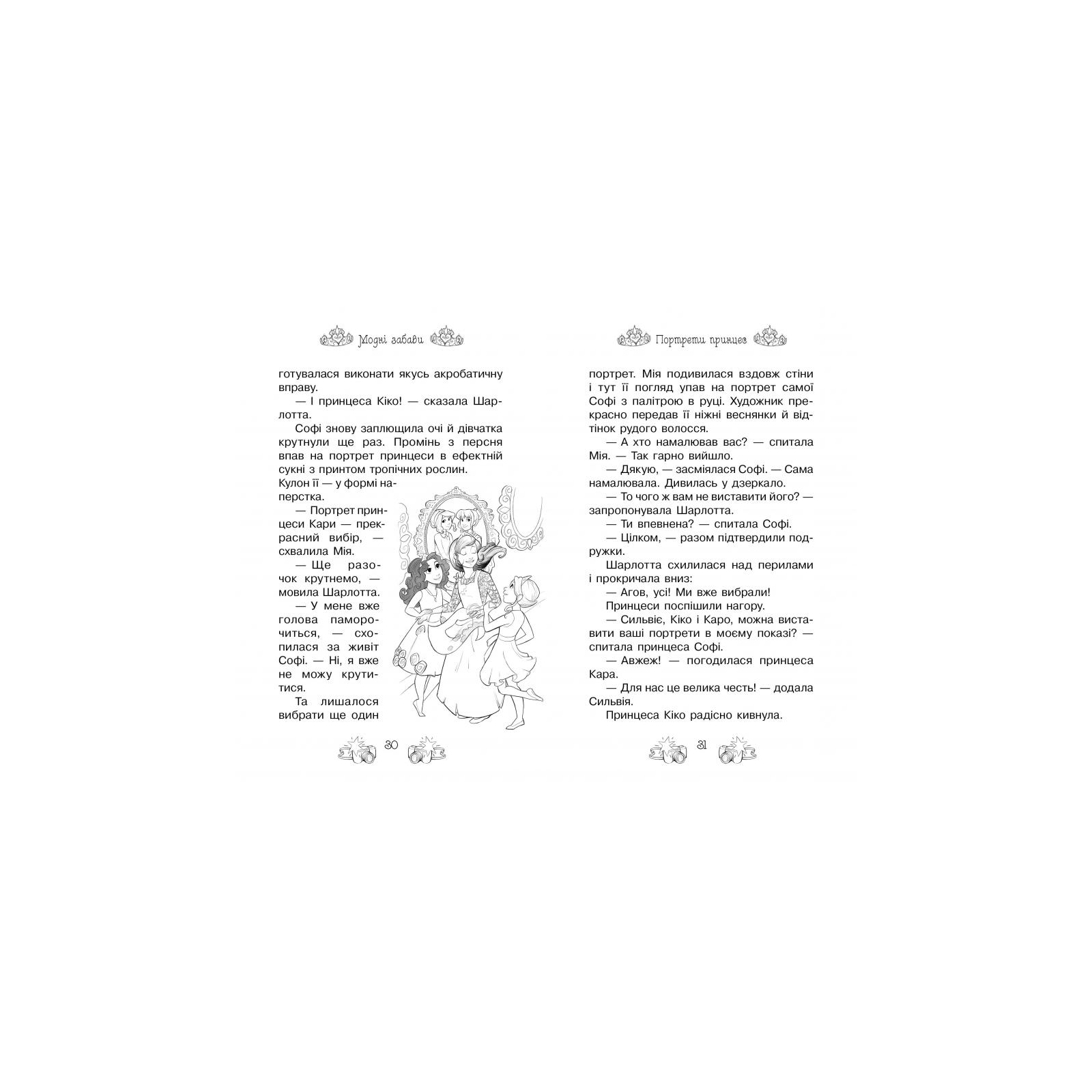 Модні забави

готувалася виконати якусь акробатичну вправу.

— І принцеса Кіко! — сказала Шарлотта.

Софі знову заплющила очі й дівчатка крутнули ще раз. Промінь з персня впав на портрет принцеси в ефектній сукні з принтом тропічних рослин. Кулон її — у формі наперстка.

— Портрет принцеси Кари — прекрасний вибір, — схвалила Мія.

— Ще разочок крутнемо, — мовила Шарлотта.

— У мене вже голова паморочиться, — схопилася за живіт Софі. — Ні, я вже не можу крутитися.

Та лишалося вибрати ще один

30

Портрети принцес

портрет. Мія подивилася вздовж стіни і тут її погляд упав на портрет самої Софі з палітрою в руці. Художник прекрасно передав її ніжні веснянки й відтінок рудого волосся.

— А хто намалював вас? — спитала Мія. — Так гарно вийшло.

— Дякую, — засміялася Софі. — Сама намалювала. Дивилась у дзеркало.

— То чого ж вам не виставити його? — запропонувала Шарлотта.

— Ти впевнена? — спитала Софі.

— Цілком, — разом підтвердили подружки.

Шарлотта схилилася над перилами і прокричала вниз:

— Агов, усі! Ми вже вибрали!

Принцеси поспішили нагору.

— Сильвіє, Кіко і Каро, можна виставити ваші портрети в моєму показі? — спитала принцеса Софі.

— Авжеж! — погодилася принцеса Кара.

— Для нас це велика честь! — додала Сильвія.

Принцеса Кіко радісно кивнула.

31